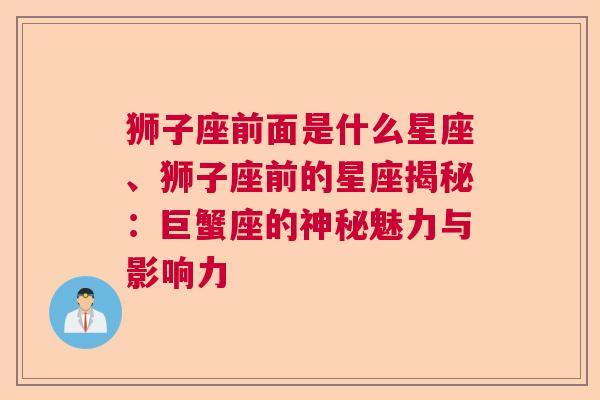 狮子座前面是什么星座、狮子座前的星座揭秘：巨蟹座的神秘魅力与影响力